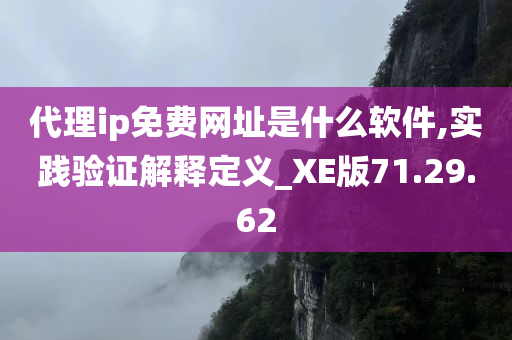 代理ip免费网址是什么软件,实践验证解释定义_XE版71.29.62